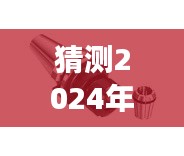 猜测2024年